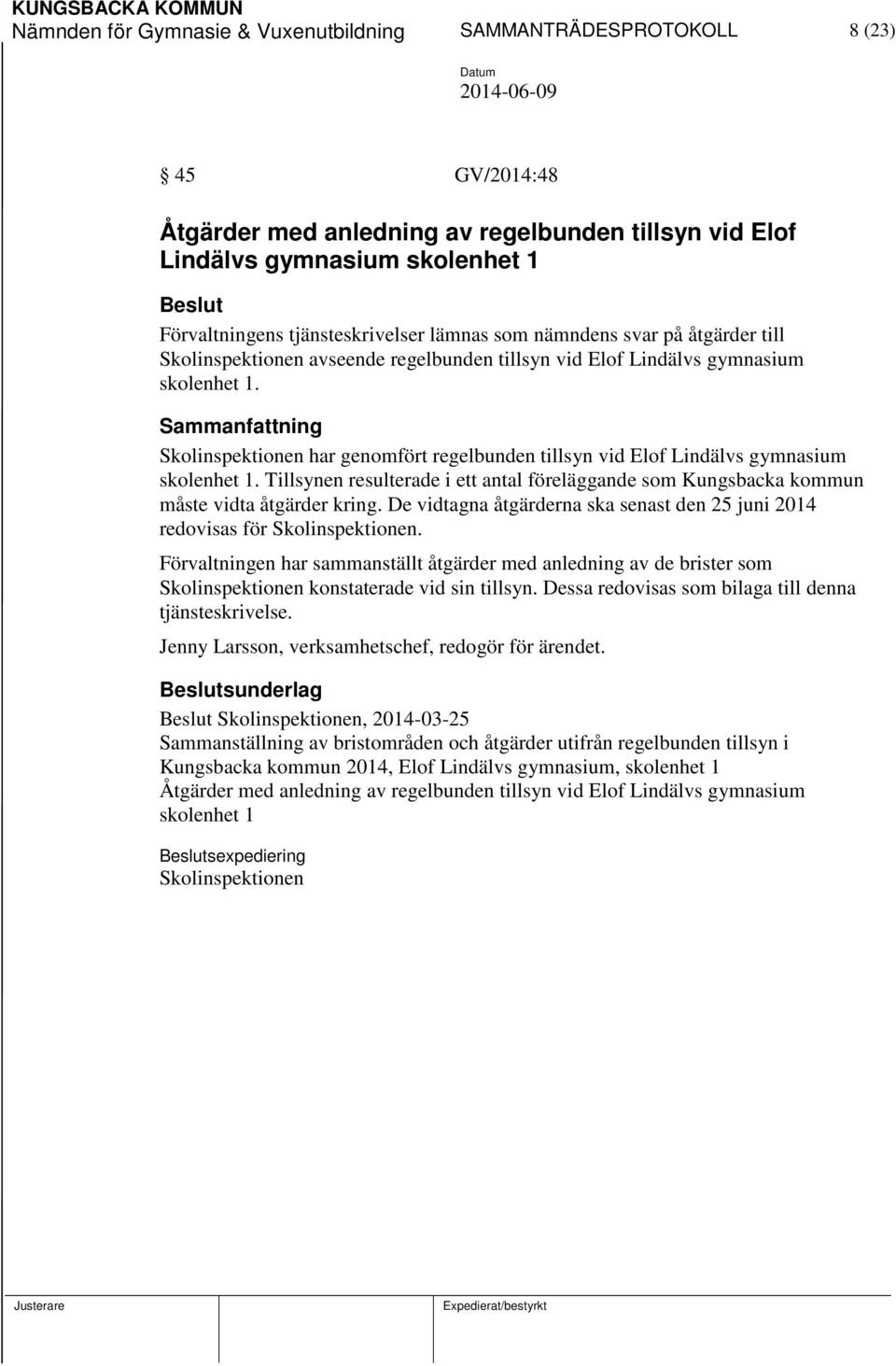 KUNGSBACKA KOMMUN
Nämnden för Gymnasie & Vuxenutbildning SAMMANTRÄDESPROTOKOLL 8 (23)

Datum
2014-06-09

§ 45 GV/2014:48

Åtgärder med anledning av regelbunden tillsyn vid Elof Lindälvs gymnasium skolenhet 1

Beslut
Förvaltningens tjänsteskrivelser lämnas som nämndens svar på åtgärder till Skolinspektionen avseende regelbunden tillsyn vid Elof Lindälvs gymnasium skolenhet 1.

Sammanfattning
Skolinspektionen har genomfört regelbunden tillsyn vid Elof Lindälvs gymnasium skolenhet 1. Tillsynen resulterade i ett antal föreläggande som Kungsbacka kommun måste vidta åtgärder kring. De vidtagna åtgärderna ska senast den 25 juni 2014 redovisas för Skolinspektionen.

Förvaltningen har sammanställt åtgärder med anledning av de brister som Skolinspektionen konstaterade vid sin tillsyn. Dessa redovisas som bilaga till denna tjänsteskrivelse.

Jenny Larsson, verksamhetschef, redogör för ärendet.

Beslutsunderlag
Beslut Skolinspektionen, 2014-03-25
Sammanställning av bristområden och åtgärder utifrån regelbunden tillsyn i Kungsbacka kommun 2014, Elof Lindälvs gymnasium, skolenhet 1
Åtgärder med anledning av regelbunden tillsyn vid Elof Lindälvs gymnasium skolenhet 1

Beslutsexpediering
Skolinspektionen

Justerare Expedierat/bestyrkt